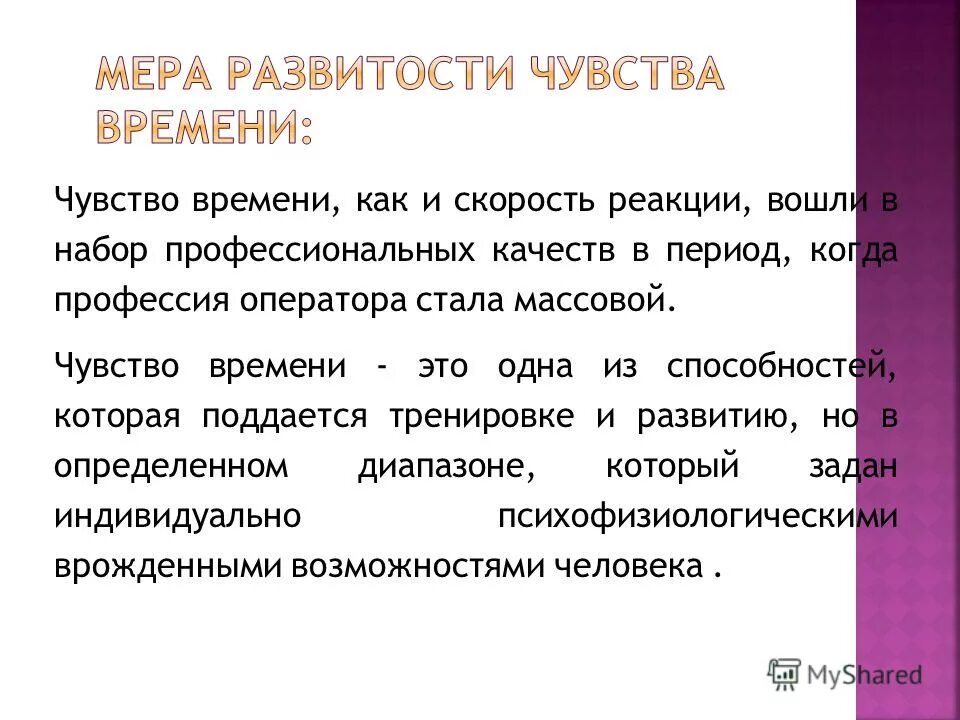 МЕРА РАЗВИТОСТИ ЧУВСТВА ВРЕМЕНИ:

Чувство времени, как и скорость реакции, вошли в набор профессиональных качеств в период, когда профессия оператора стала массовой.

Чувство времени - это одна из способностей, которая поддается тренировке и развитию, но в определенном диапазоне, который задан индивидуально психофизиологическими врожденными возможностями человека .

MyShared